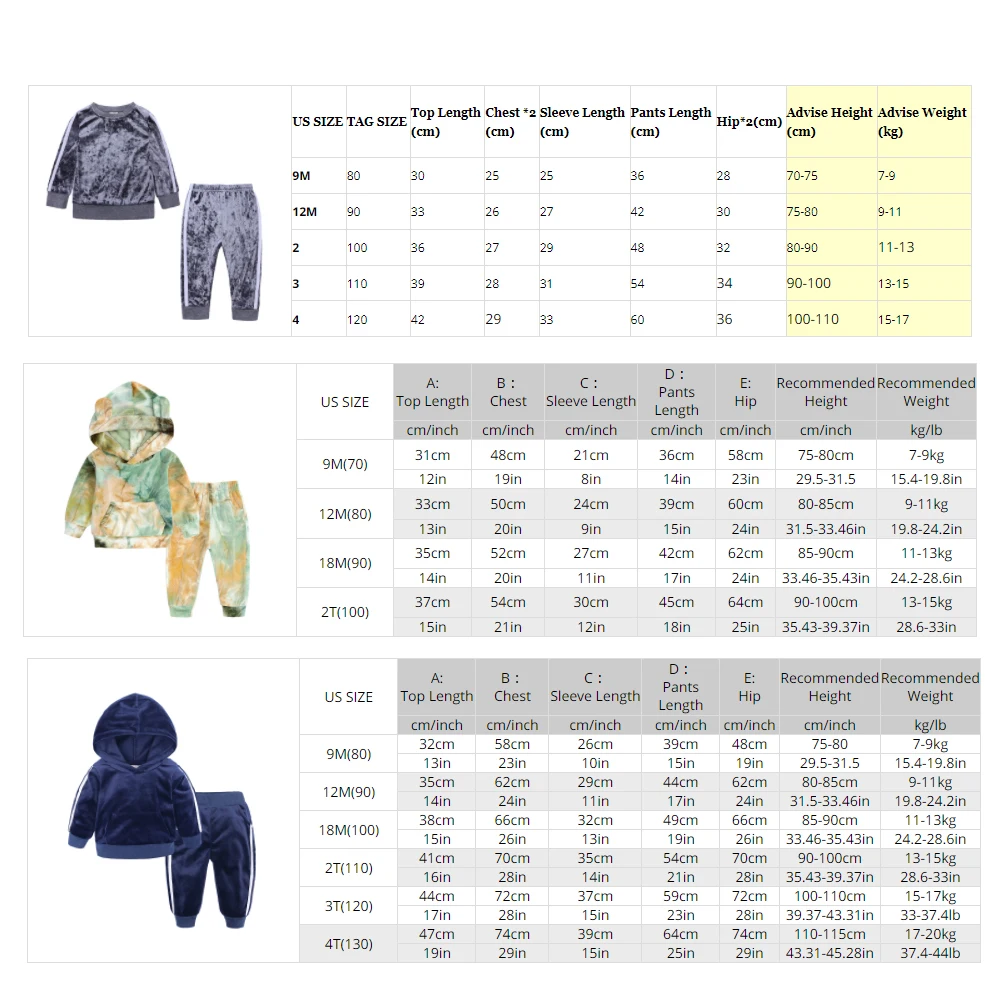 | US SIZE | TAG SIZE | Top Length (cm) | Chest *2 (cm) | Sleeve Length (cm) | Pants Length (cm) | Hip*2(cm) | Advise Height (cm) | Advise Weight (kg) |
|---|---|---|---|---|---|---|---|---|
| 9M | 80 | 30 | 25 | 25 | 36 | 28 | 70-75 | 7-9 |
| 12M | 90 | 33 | 26 | 27 | 42 | 30 | 75-80 | 9-11 |
| 2 | 100 | 36 | 27 | 29 | 48 | 32 | 80-90 | 11-13 |
| 3 | 110 | 39 | 28 | 31 | 54 | 34 | 90-100 | 13-15 |
| 4 | 120 | 42 | 29 | 33 | 60 | 36 | 100-110 | 15-17 |

| US SIZE | A: Top Length | B : Chest | C : Sleeve Length | D : Pants Length | E: Hip | Recommended Height | Recommended Weight |
|---|---|---|---|---|---|---|---|
| | cm/inch | cm/inch | cm/inch | cm/inch | cm/inch | cm/inch | kg/lb |
| 9M(70) | 31cm | 48cm | 21cm | 36cm | 58cm | 75-80cm | 7-9kg |
| | 12in | 19in | 8in | 14in | 23in | 29.5-31.5 | 15.4-19.8in |
| 12M(80) | 33cm | 50cm | 24cm | 39cm | 60cm | 80-85cm | 9-11kg |
| | 13in | 20in | 9in | 15in | 24in | 31.5-33.46in | 19.8-24.2in |
| 18M(90) | 35cm | 52cm | 27cm | 42cm | 62cm | 85-90cm | 11-13kg |
| | 14in | 20in | 11in | 17in | 24in | 33.46-35.43in | 24.2-28.6in |
| 2T(100) | 37cm | 54cm | 30cm | 45cm | 64cm | 90-100cm | 13-15kg |
| | 15in | 21in | 12in | 18in | 25in | 35.43-39.37in | 28.6-33in |

| US SIZE | A: Top Length | B : Chest | C : Sleeve Length | D : Pants Length | E: Hip | Recommended Height | Recommended Weight |
|---|---|---|---|---|---|---|---|
| | cm/inch | cm/inch | cm/inch | cm/inch | cm/inch | cm/inch | kg/lb |
| 9M(80) | 32cm | 58cm | 26cm | 39cm | 48cm | 75-80 | 7-9kg |
| | 13in | 23in | 10in | 15in | 19in | 29.5-31.5 | 15.4-19.8in |
| 12M(90) | 35cm | 62cm | 29cm | 44cm | 62cm | 80-85cm | 9-11kg |
| | 14in | 24in | 11in | 17in | 24in | 31.5-33.46in | 19.8-24.2in |
| 18M(100) | 38cm | 66cm | 32cm | 49cm | 66cm | 85-90cm | 11-13kg |
| | 15in | 26in | 13in | 19in | 26in | 33.46-35.43in | 24.2-28.6in |
| 2T(110) | 41cm | 70cm | 35cm | 54cm | 70cm | 90-100cm | 13-15kg |
| | 16in | 28in | 14in | 21in | 28in | 35.43-39.37in | 28.6-33in |
| 3T(120) | 44cm | 72cm | 37cm | 59cm | 72cm | 100-110cm | 15-17kg |
| | 17in | 28in | 15in | 23in | 28in | 39.37-43.31in | 33-37.4lb |
| 4T(130) | 47cm | 74cm | 39cm | 64cm | 74cm | 110-115cm | 17-20kg |
| | 19in | 29in | 15in | 25in | 29in | 43.31-45.28in | 37.4-44lb |